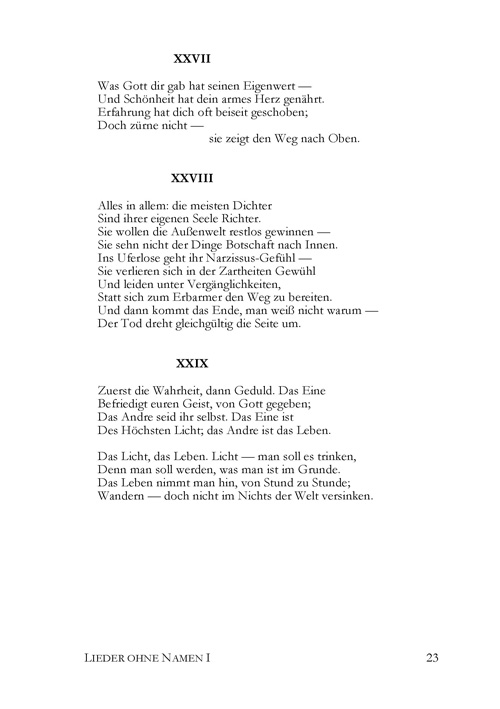 XXVII

Was Gott dir gab hat seinen Eigenwert —
Und Schönheit hat dein armes Herz genährt.
Erfahrung hat dich oft beiseit geschoben;
Doch zürne nicht —
sie zeigt den Weg nach Oben.

XXVIII

Alles in allem: die meisten Dichter
Sind ihrer eigenen Seele Richter.
Sie wollen die Außenwelt restlos gewinnen —
Sie sehn nicht der Dinge Botschaft nach Innen.
Ins Uferlose geht ihr Narzissus-Gefühl —
Sie verlieren sich in der Zartheiten Gewühl
Und leiden unter Vergänglichkeiten,
Statt sich zum Erbarmer den Weg zu bereiten.
Und dann kommt das Ende, man weiß nicht warum —
Der Tod dreht gleichgültig die Seite um.

XXIX

Zuerst die Wahrheit, dann Geduld. Das Eine
Befriedigt euren Geist, von Gott gegeben;
Das Andre seid ihr selbst. Das Eine ist
Des Höchsten Licht; das Andre ist das Leben.

Das Licht, das Leben. Licht — man soll es trinken,
Denn man soll werden, was man ist im Grunde.
Das Leben nimmt man hin, von Stund zu Stunde;
Wandern — doch nicht im Nichts der Welt versinken.

LIEDER OHNE NAMEN I
23